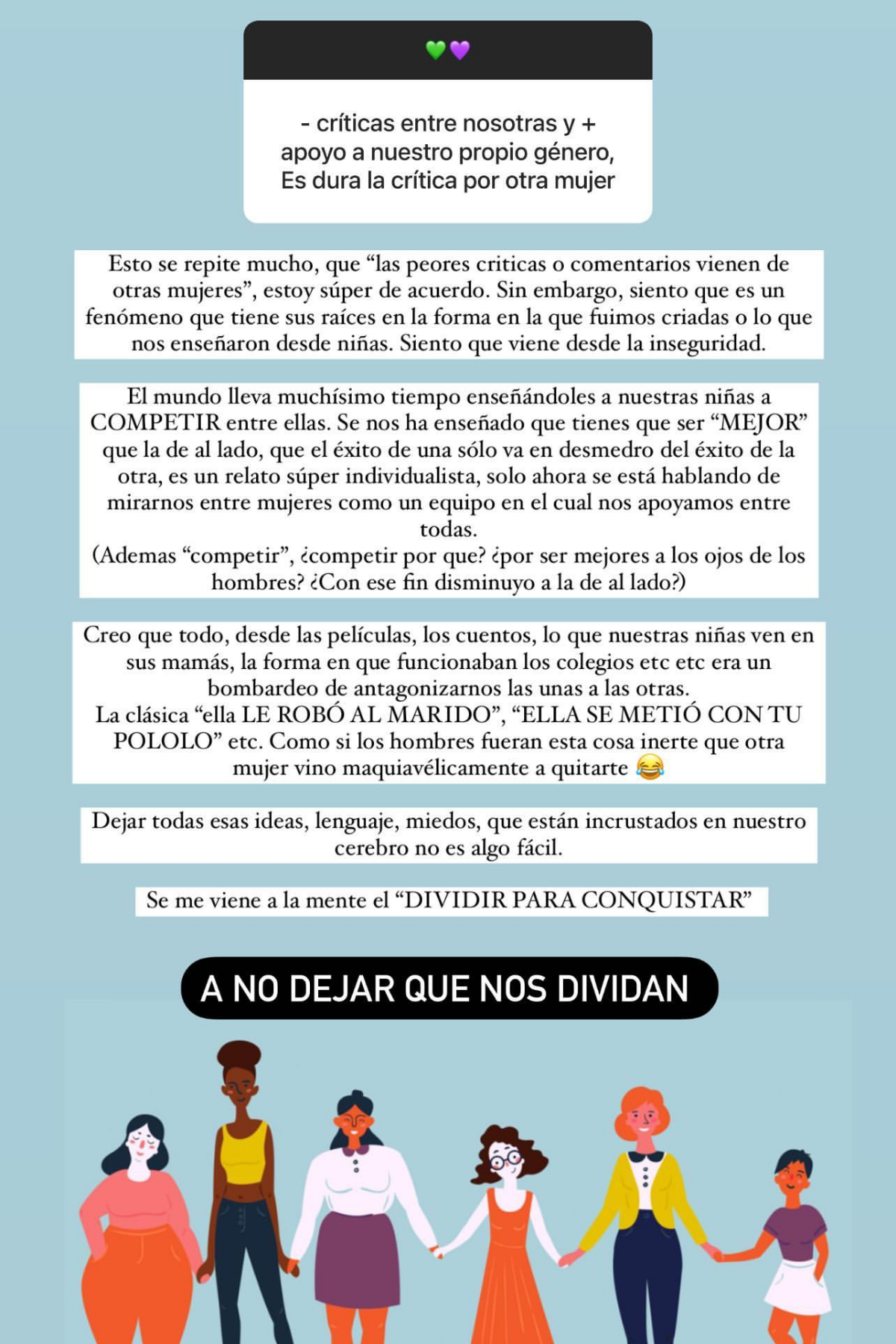 💚💜

- críticas entre nosotras y + apoyo a nuestro propio género, Es dura la crítica por otra mujer

Esto se repite mucho, que “las peores criticas o comentarios vienen de otras mujeres”, estoy súper de acuerdo. Sin embargo, siento que es un fenómeno que tiene sus raíces en la forma en la que fuimos criadas o lo que nos enseñaron desde niñas. Siento que viene desde la inseguridad.

El mundo lleva muchísimo tiempo enseñándoles a nuestras niñas a COMPETIR entre ellas. Se nos ha enseñado que tienes que ser “MEJOR” que la de al lado, que el éxito de una sólo va en desmedro del éxito de la otra, es un relato súper individualista, solo ahora se está hablando de mirarnos entre mujeres como un equipo en el cual nos apoyamos entre todas.
(Ademas “competir”, ¿competir por que? ¿por ser mejores a los ojos de los hombres? ¿Con ese fin disminuyo a la de al lado?)

Creo que todo, desde las películas, los cuentos, lo que nuestras niñas ven en sus mamás, la forma en que funcionaban los colegios etc etc era un bombardeo de antagonizarnos las unas a las otras.
La clásica “ella LE ROBÓ AL MARIDO”, “ELLA SE METIÓ CON TU POLOLO” etc. Como si los hombres fueran esta cosa inerte que otra mujer vino maquiavélicamente a quitarte 😂

Dejar todas esas ideas, lenguaje, miedos, que están incrustados en nuestro cerebro no es algo fácil.

Se me viene a la mente el “DIVIDIR PARA CONQUISTAR”

A NO DEJAR QUE NOS DIVIDAN